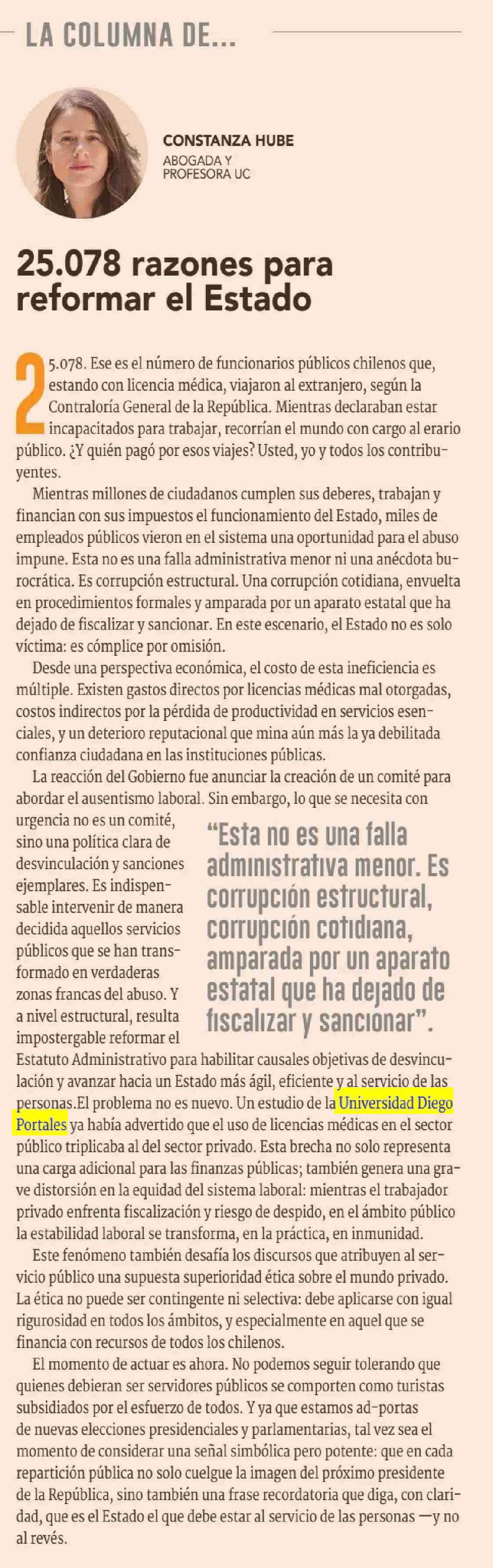 LA COLUMNA DE...

CONSTANZA HUBE
ABOGADA Y
PROFESORA UC

25.078 razones para reformar el Estado

25.078. Ese es el número de funcionarios públicos chilenos que, estando con licencia médica, viajaron al extranjero, según la Contraloría General de la República. Mientras declaraban estar incapacitados para trabajar, recorrían el mundo con cargo al erario público. ¿Y quién pagó por esos viajes? Usted, yo y todos los contribuyentes.

Mientras millones de ciudadanos cumplen sus deberes, trabajan y financian con sus impuestos el funcionamiento del Estado, miles de empleados públicos vieron en el sistema una oportunidad para el abuso impune. Esta no es una falla administrativa menor ni una anécdota burocrática. Es corrupción estructural. Una corrupción cotidiana, envuelta en procedimientos formales y amparada por un aparato estatal que ha dejado de fiscalizar y sancionar. En este escenario, el Estado no es solo víctima: es cómplice por omisión.

Desde una perspectiva económica, el costo de esta ineficiencia es múltiple. Existen gastos directos por licencias médicas mal otorgadas, costos indirectos por la pérdida de productividad en servicios esenciales, y un deterioro reputacional que mina aún más la ya debilitada confianza ciudadana en las instituciones públicas.

La reacción del Gobierno fue anunciar la creación de un comité para abordar el ausentismo laboral. Sin embargo, lo que se necesita con urgencia no es un comité, sino una política clara de desvinculación y sanciones ejemplares. Es indispensable intervenir de manera decidida aquellos servicios públicos que se han transformado en verdaderas zonas francas del abuso. Y a nivel estructural, resulta impostergable reformar el Estatuto Administrativo para habilitar causales objetivas de desvinculación y avanzar hacia un Estado más ágil, eficiente y al servicio de las personas.El problema no es nuevo. Un estudio de la Universidad Diego Portales ya había advertido que el uso de licencias médicas en el sector público triplicaba al del sector privado. Esta brecha no solo representa una carga adicional para las finanzas públicas; también genera una grave distorsión en la equidad del sistema laboral: mientras el trabajador privado enfrenta fiscalización y riesgo de despido, en el ámbito público la estabilidad laboral se transforma, en la práctica, en inmunidad.

"Esta no es una falla administrativa menor. Es corrupción estructural, corrupción cotidiana, amparada por un aparato estatal que ha dejado de fiscalizar y sancionar".

Este fenómeno también desafía los discursos que atribuyen al servicio público una supuesta superioridad ética sobre el mundo privado. La ética no puede ser contingente ni selectiva: debe aplicarse con igual rigurosidad en todos los ámbitos, y especialmente en aquel que se financia con recursos de todos los chilenos.

El momento de actuar es ahora. No podemos seguir tolerando que quienes debieran ser servidores públicos se comporten como turistas subsidiados por el esfuerzo de todos. Y ya que estamos ad-portas de nuevas elecciones presidenciales y parlamentarias, tal vez sea el momento de considerar una señal simbólica pero potente: que en cada repartición pública no solo cuelgue la imagen del próximo presidente de la República, sino también una frase recordatoria que diga, con claridad, que es el Estado el que debe estar al servicio de las personas —y no al revés.